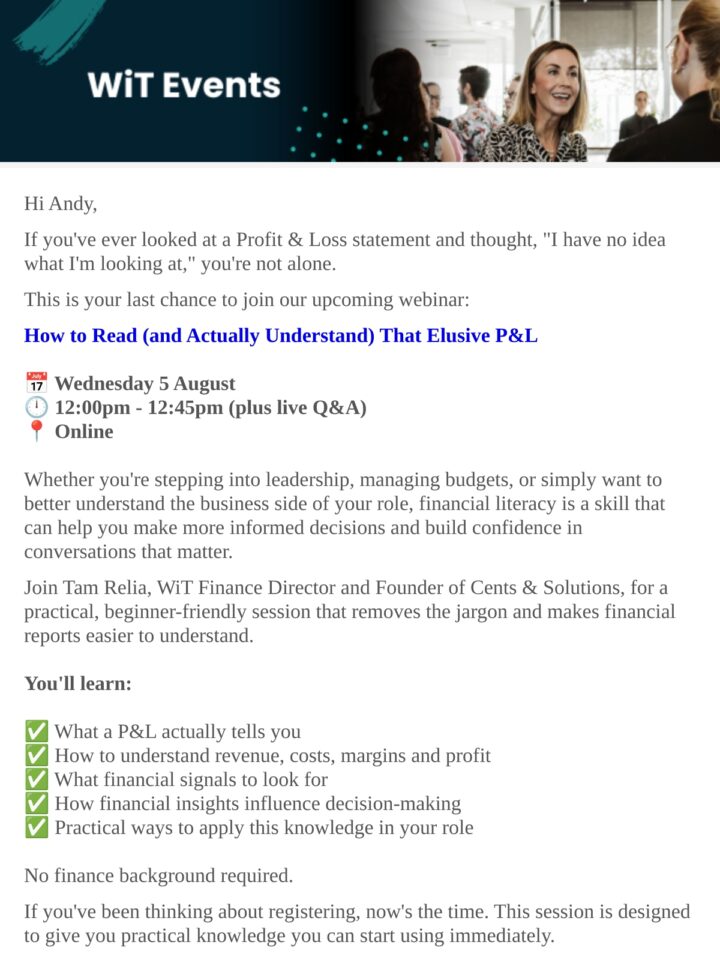 WiT Events

Hi Andy,

If you've ever looked at a Profit & Loss statement and thought, "I have no idea what I'm looking at," you're not alone.

This is your last chance to join our upcoming webinar:

How to Read (and Actually Understand) That Elusive P&L

📅 Wednesday 5 August
🕛 12:00pm - 12:45pm (plus live Q&A)
📍 Online

Whether you're stepping into leadership, managing budgets, or simply want to better understand the business side of your role, financial literacy is a skill that can help you make more informed decisions and build confidence in conversations that matter.

Join Tam Relia, WiT Finance Director and Founder of Cents & Solutions, for a practical, beginner-friendly session that removes the jargon and makes financial reports easier to understand.

You'll learn:

✅ What a P&L actually tells you
✅ How to understand revenue, costs, margins and profit
✅ What financial signals to look for
✅ How financial insights influence decision-making
✅ Practical ways to apply this knowledge in your role

No finance background required.

If you've been thinking about registering, now's the time. This session is designed to give you practical knowledge you can start using immediately.